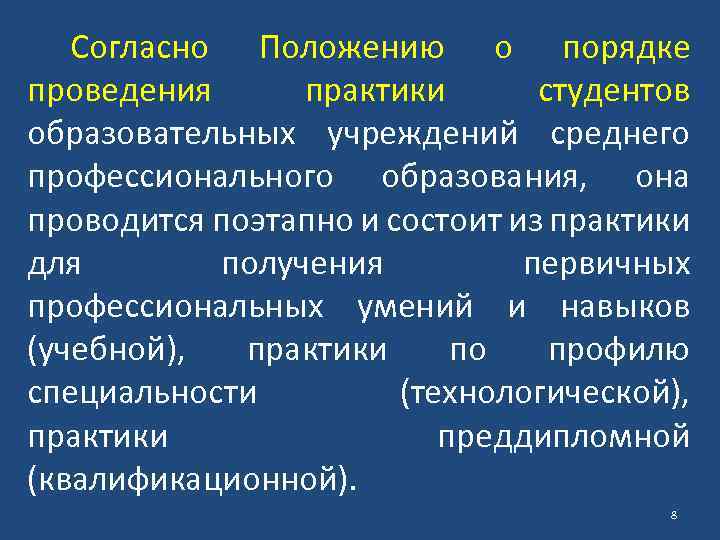 Согласно Положению о порядке проведения практики студентов образовательных учреждений среднего профессионального образования, она проводится поэтапно и состоит из практики для получения первичных профессиональных умений и навыков (учебной), практики по профилю специальности (технологической), практики преддипломной (квалификационной).

8